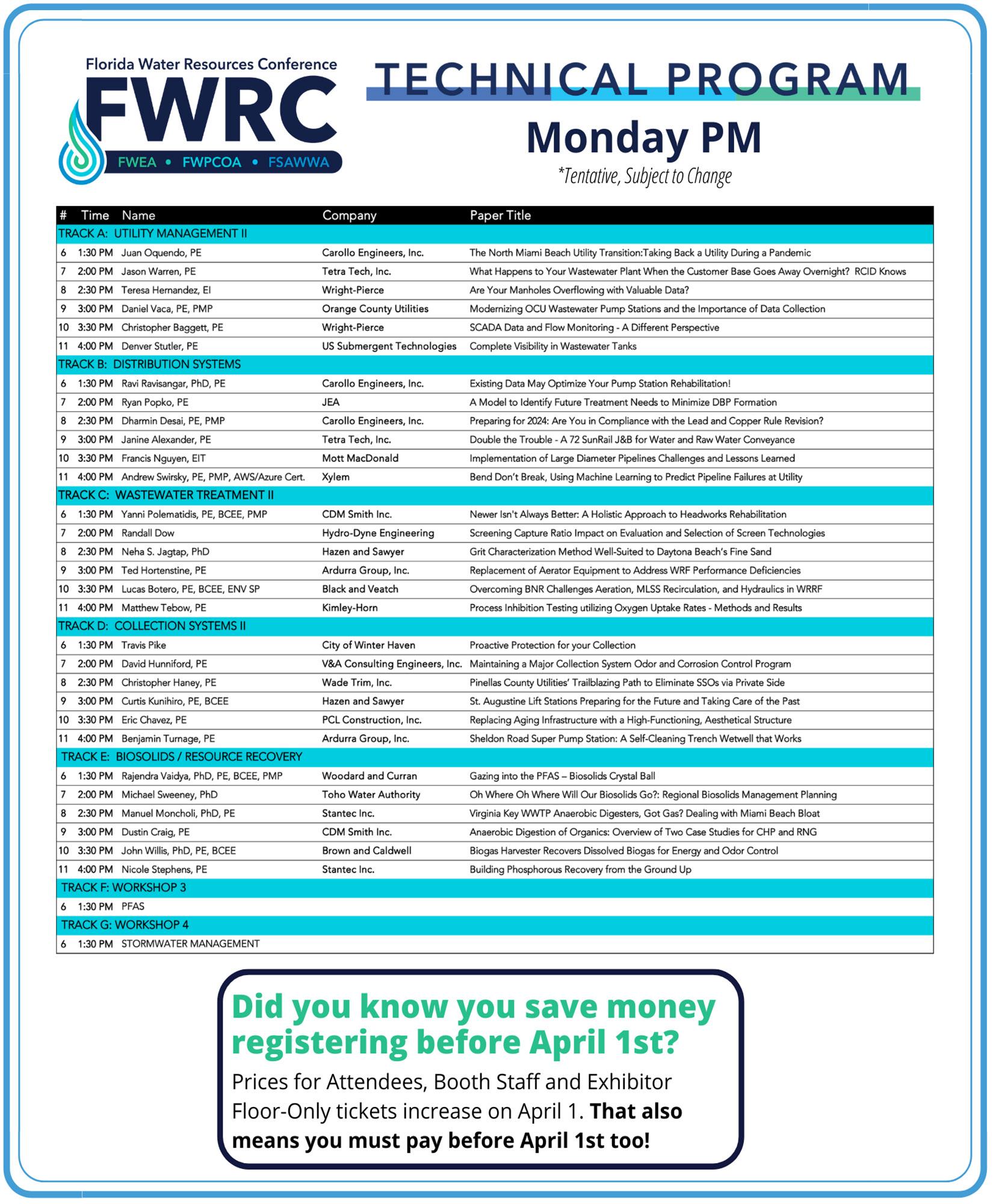 Florida Water Resources Conference
FWRC
FWEA • FWPCOA • FSAWWA

TECHNICAL PROGRAM
Monday PM
*Tentative, Subject to Change

| # | Time | Name | Company | Paper Title |
|---|---|---|---|---|
| TRACK A: UTILITY MANAGEMENT II | | | | |
| 6 | 1:30 PM | Juan Oquendo, PE | Carollo Engineers, Inc. | The North Miami Beach Utility Transition:Taking Back a Utility During a Pandemic |
| 7 | 2:00 PM | Jason Warren, PE | Tetra Tech, Inc. | What Happens to Your Wastewater Plant When the Customer Base Goes Away Overnight? RCID Knows |
| 8 | 2:30 PM | Teresa Hernandez, EI | Wright-Pierce | Are Your Manholes Overflowing with Valuable Data? |
| 9 | 3:00 PM | Daniel Vaca, PE, PMP | Orange County Utilities | Modernizing OCU Wastewater Pump Stations and the Importance of Data Collection |
| 10 | 3:30 PM | Christopher Baggett, PE | Wright-Pierce | SCADA Data and Flow Monitoring - A Different Perspective |
| 11 | 4:00 PM | Denver Stutler, PE | US Submergent Technologies | Complete Visibility in Wastewater Tanks |
| TRACK B: DISTRIBUTION SYSTEMS | | | | |
| 6 | 1:30 PM | Ravi Ravisangar, PhD, PE | Carollo Engineers, Inc. | Existing Data May Optimize Your Pump Station Rehabilitation! |
| 7 | 2:00 PM | Ryan Popko, PE | JEA | A Model to Identify Future Treatment Needs to Minimize DBP Formation |
| 8 | 2:30 PM | Dharmin Desai, PE, PMP | Carollo Engineers, Inc. | Preparing for 2024: Are You in Compliance with the Lead and Copper Rule Revision? |
| 9 | 3:00 PM | Janine Alexander, PE | Tetra Tech, Inc. | Double the Trouble - A 72 SunRail J&B for Water and Raw Water Conveyance |
| 10 | 3:30 PM | Francis Nguyen, EIT | Mott MacDonald | Implementation of Large Diameter Pipelines Challenges and Lessons Learned |
| 11 | 4:00 PM | Andrew Swirsky, PE, PMP, AWS/Azure Cert. | Xylem | Bend Don't Break, Using Machine Learning to Predict Pipeline Failures at Utility |
| TRACK C: WASTEWATER TREATMENT II | | | | |
| 6 | 1:30 PM | Yanni Polematidis, PE, BCEE, PMP | CDM Smith Inc. | Newer Isn't Always Better: A Holistic Approach to Headworks Rehabilitation |
| 7 | 2:00 PM | Randall Dow | Hydro-Dyne Engineering | Screening Capture Ratio Impact on Evaluation and Selection of Screen Technologies |
| 8 | 2:30 PM | Neha S. Jagtap, PhD | Hazen and Sawyer | Grit Characterization Method Well-Suited to Daytona Beach's Fine Sand |
| 9 | 3:00 PM | Ted Hortenstine, PE | Ardurra Group, Inc. | Replacement of Aerator Equipment to Address WRF Performance Deficiencies |
| 10 | 3:30 PM | Lucas Botero, PE, BCEE, ENV SP | Black and Veatch | Overcoming BNR Challenges Aeration, MLSS Recirculation, and Hydraulics in WRRF |
| 11 | 4:00 PM | Matthew Tebow, PE | Kimley-Horn | Process Inhibition Testing utilizing Oxygen Uptake Rates - Methods and Results |
| TRACK D: COLLECTION SYSTEMS II | | | | |
| 6 | 1:30 PM | Travis Pike | City of Winter Haven | Proactive Protection for your Collection |
| 7 | 2:00 PM | David Hunniford, PE | V&A Consulting Engineers, Inc. | Maintaining a Major Collection System Odor and Corrosion Control Program |
| 8 | 2:30 PM | Christopher Haney, PE | Wade Trim, Inc. | Pinellas County Utilities' Trailblazing Path to Eliminate SSOs via Private Side |
| 9 | 3:00 PM | Curtis Kunihiro, PE, BCEE | Hazen and Sawyer | St. Augustine Lift Stations Preparing for the Future and Taking Care of the Past |
| 10 | 3:30 PM | Eric Chavez, PE | PCL Construction, Inc. | Replacing Aging Infrastructure with a High-Functioning, Aesthetical Structure |
| 11 | 4:00 PM | Benjamin Turnage, PE | Ardurra Group, Inc. | Sheldon Road Super Pump Station: A Self-Cleaning Trench Wetwell that Works |
| TRACK E: BIOSOLIDS / RESOURCE RECOVERY | | | | |
| 6 | 1:30 PM | Rajendra Vaidya, PhD, PE, BCEE, PMP | Woodard and Curran | Gazing into the PFAS – Biosolids Crystal Ball |
| 7 | 2:00 PM | Michael Sweeney, PhD | Toho Water Authority | Oh Where Oh Where Will Our Biosolids Go?: Regional Biosolids Management Planning |
| 8 | 2:30 PM | Manuel Moncholi, PhD, PE | Stantec Inc. | Virginia Key WWTP Anaerobic Digesters, Got Gas? Dealing with Miami Beach Bloat |
| 9 | 3:00 PM | Dustin Craig, PE | CDM Smith Inc. | Anaerobic Digestion of Organics: Overview of Two Case Studies for CHP and RNG |
| 10 | 3:30 PM | John Willis, PhD, PE, BCEE | Brown and Caldwell | Biogas Harvester Recovers Dissolved Biogas for Energy and Odor Control |
| 11 | 4:00 PM | Nicole Stephens, PE | Stantec Inc. | Building Phosphorous Recovery from the Ground Up |
| TRACK F: WORKSHOP 3 | | | | |
| 6 | 1:30 PM | PFAS | | |
| TRACK G: WORKSHOP 4 | | | | |
| 6 | 1:30 PM | STORMWATER MANAGEMENT | | |

Did you know you save money registering before April 1st?

Prices for Attendees, Booth Staff and Exhibitor Floor-Only tickets increase on April 1. That also means you must pay before April 1st too!